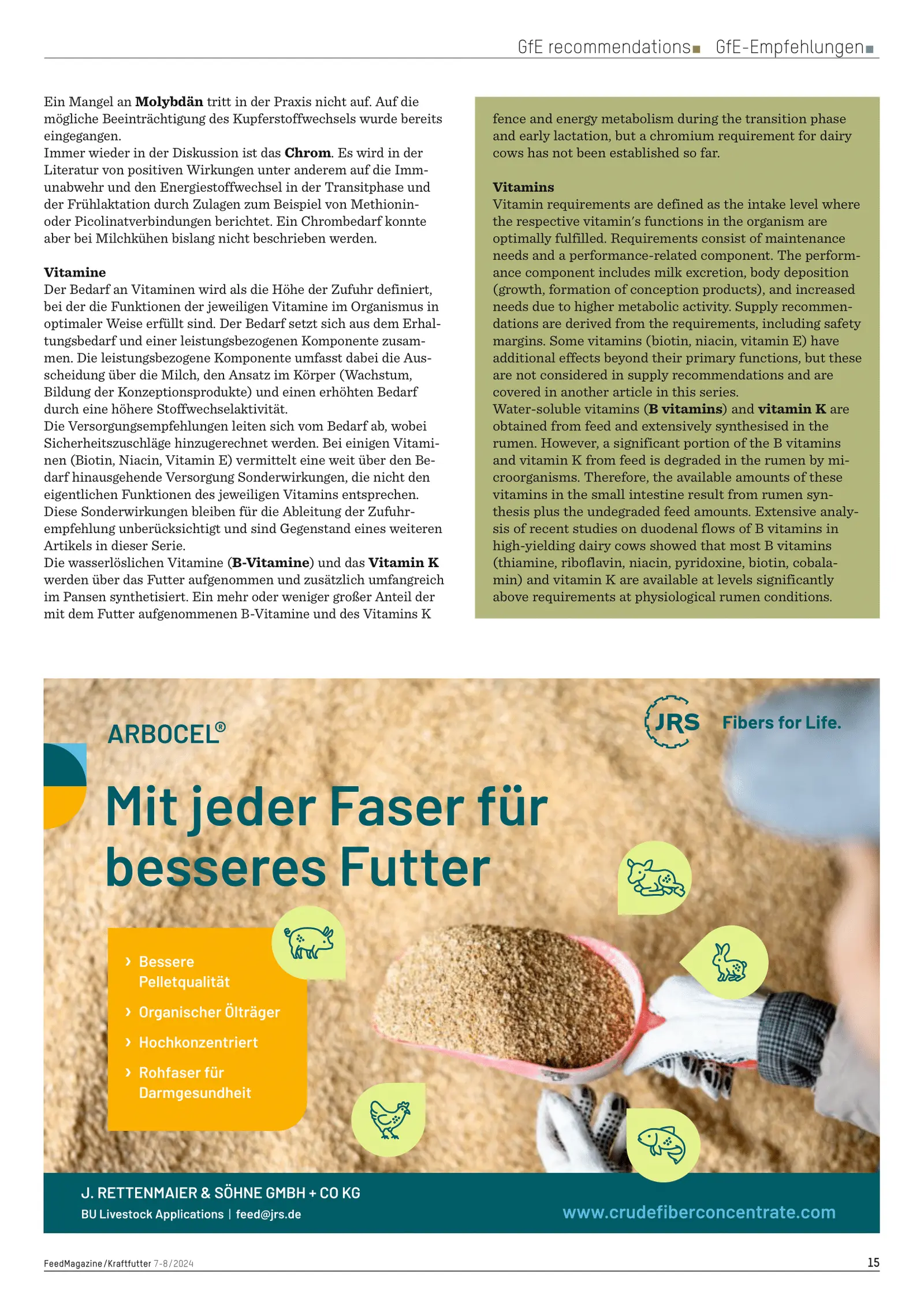 GfE recommendations GfE-Empfehlungen

Ein Mangel an **Molybdän** tritt in der Praxis nicht auf. Auf die mögliche Beeinträchtigung des Kupferstoffwechsels wurde bereits eingegangen.
Immer wieder in der Diskussion ist das **Chrom**. Es wird in der Literatur von positiven Wirkungen unter anderem auf die Immunabwehr und den Energiestoffwechsel in der Transitphase und der Frühlaktation durch Zulagen zum Beispiel von Methionin- oder Picolinatverbindungen berichtet. Ein Chrombedarf konnte aber bei Milchkühen bislang nicht beschrieben werden.

**Vitamine**
Der Bedarf an Vitaminen wird als die Höhe der Zufuhr definiert, bei der die Funktionen der jeweiligen Vitamine im Organismus in optimaler Weise erfüllt sind. Der Bedarf setzt sich aus dem Erhaltungsbedarf und einer leistungsbezogenen Komponente zusammen. Die leistungsbezogene Komponente umfasst dabei die Ausscheidung über die Milch, den Ansatz im Körper (Wachstum, Bildung der Konzeptionsprodukte) und einen erhöhten Bedarf durch eine höhere Stoffwechselaktivität.
Die Versorgungsempfehlungen leiten sich vom Bedarf ab, wobei Sicherheitszuschläge hinzugerechnet werden. Bei einigen Vitaminen (Biotin, Niacin, Vitamin E) vermittelt eine weit über den Bedarf hinausgehende Versorgung Sonderwirkungen, die nicht den eigentlichen Funktionen des jeweiligen Vitamins entsprechen. Diese Sonderwirkungen bleiben für die Ableitung der Zufuhrempfehlung unberücksichtigt und sind Gegenstand eines weiteren Artikels in dieser Serie.
Die wasserlöslichen Vitamine (**B-Vitamine**) und das **Vitamin K** werden über das Futter aufgenommen und zusätzlich umfangreich im Pansen synthetisiert. Ein mehr oder weniger großer Anteil der mit dem Futter aufgenommenen B-Vitamine und des Vitamins K

fence and energy metabolism during the transition phase and early lactation, but a chromium requirement for dairy cows has not been established so far.

**Vitamins**
Vitamin requirements are defined as the intake level where the respective vitamin's functions in the organism are optimally fulfilled. Requirements consist of maintenance needs and a performance-related component. The performance component includes milk excretion, body deposition (growth, formation of conception products), and increased needs due to higher metabolic activity. Supply recommendations are derived from the requirements, including safety margins. Some vitamins (biotin, niacin, vitamin E) have additional effects beyond their primary functions, but these are not considered in supply recommendations and are covered in another article in this series.
Water-soluble vitamins (**B vitamins**) and **vitamin K** are obtained from feed and extensively synthesised in the rumen. However, a significant portion of the B vitamins and vitamin K from feed is degraded in the rumen by microorganisms. Therefore, the available amounts of these vitamins in the small intestine result from rumen synthesis plus the undegraded feed amounts. Extensive analysis of recent studies on duodenal flows of B vitamins in high-yielding dairy cows showed that most B vitamins (thiamine, riboflavin, niacin, pyridoxine, biotin, cobalamin) and vitamin K are available at levels significantly above requirements at physiological rumen conditions.

ARBOCEL®

JRS Fibers for Life.

Mit jeder Faser für besseres Futter

› Bessere Pelletqualität
› Organischer Ölträger
› Hochkonzentriert
› Rohfaser für Darmgesundheit

J. RETTENMAIER & SÖHNE GMBH + CO KG
BU Livestock Applications | feed@jrs.de
www.crudefiberconcentrate.com

FeedMagazine/Kraftfutter 7-8/2024
15